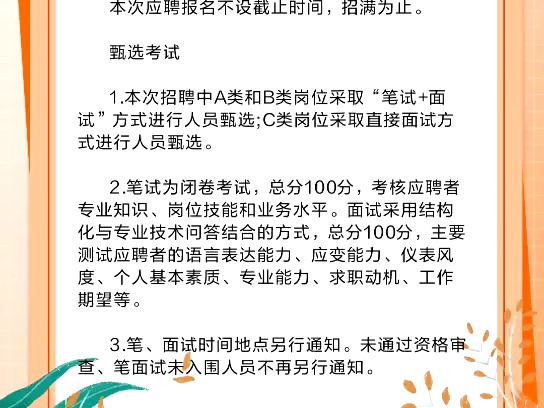 本次应聘报名不设截止时间，招满为止。

甄选考试

1.本次招聘中A类和B类岗位采取“笔试+面试”方式进行人员甄选;C类岗位采取直接面试方式进行人员甄选。

2.笔试为闭卷考试，总分100分，考核应聘者专业知识、岗位技能和业务水平。面试采用结构化与专业技术问答结合的方式，总分100分，主要测试应聘者的语言表达能力、应变能力、仪表风度、个人基本素质、专业能力、求职动机、工作期望等。

3.笔、面试时间地点另行通知。未通过资格审查、笔面试未入围人员不再另行通知。